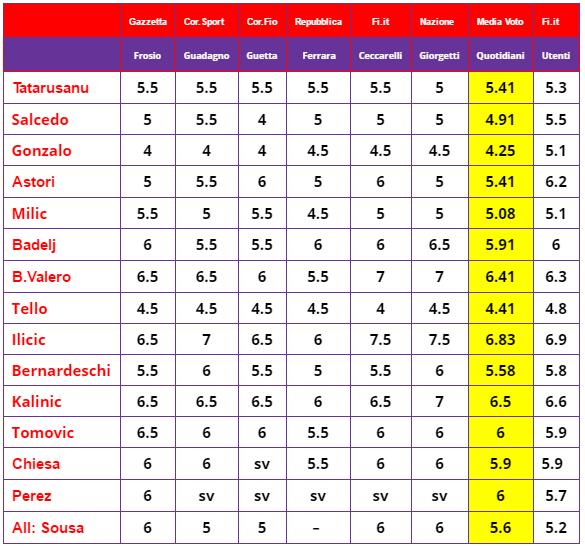 |  | Gazzetta | Cor. Sport | Cor.Fio | Repubblica | Fi.it | Nazione | Media Voto | Fi.it |
|---|---|---|---|---|---|---|---|---|
|  | Frosio | Guadagno | Guetta | Ferrara | Ceccarelli | Giorgetti | Quotidiani | Utenti |
| Tatarusanu | 5.5 | 5.5 | 5.5 | 5.5 | 5.5 | 5 | 5.41 | 5.3 |
| Salcedo | 5 | 5.5 | 4 | 5 | 5 | 5 | 4.91 | 5.5 |
| Gonzalo | 4 | 4 | 4 | 4.5 | 4.5 | 4.5 | 4.25 | 5.1 |
| Astori | 5 | 5.5 | 6 | 5 | 6 | 5 | 5.41 | 6.2 |
| Milic | 5.5 | 5 | 5.5 | 4.5 | 5 | 5 | 5.08 | 5.1 |
| Badelj | 6 | 5.5 | 5.5 | 6 | 6 | 6.5 | 5.91 | 6 |
| B.Valero | 6.5 | 6.5 | 6 | 5.5 | 7 | 7 | 6.41 | 6.3 |
| Tello | 4.5 | 4.5 | 4.5 | 4.5 | 4 | 4.5 | 4.41 | 4.8 |
| Ilicic | 6.5 | 7 | 6.5 | 6 | 7.5 | 7.5 | 6.83 | 6.9 |
| Bernardeschi | 5.5 | 6 | 5.5 | 5 | 5.5 | 6 | 5.58 | 5.8 |
| Kalinic | 6.5 | 6.5 | 6.5 | 6 | 6.5 | 7 | 6.5 | 6.6 |
| Tomovic | 6.5 | 6 | 6 | 5.5 | 6 | 6 | 6 | 5.9 |
| Chiesa | 6 | 6 | sv | 5.5 | 6 | 6 | 5.9 | 5.9 |
| Perez | 6 | sv | sv | sv | sv | sv | 6 | 5.7 |
| All: Sousa | 6 | 5 | 5 | - | 6 | 6 | 5.6 | 5.2 |